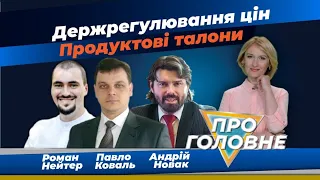 Держрегулювання цін
Продуктові талони

ПРО ГОЛОВНЕ

Роман Нейтер
Павло Коваль
Андрій Новак